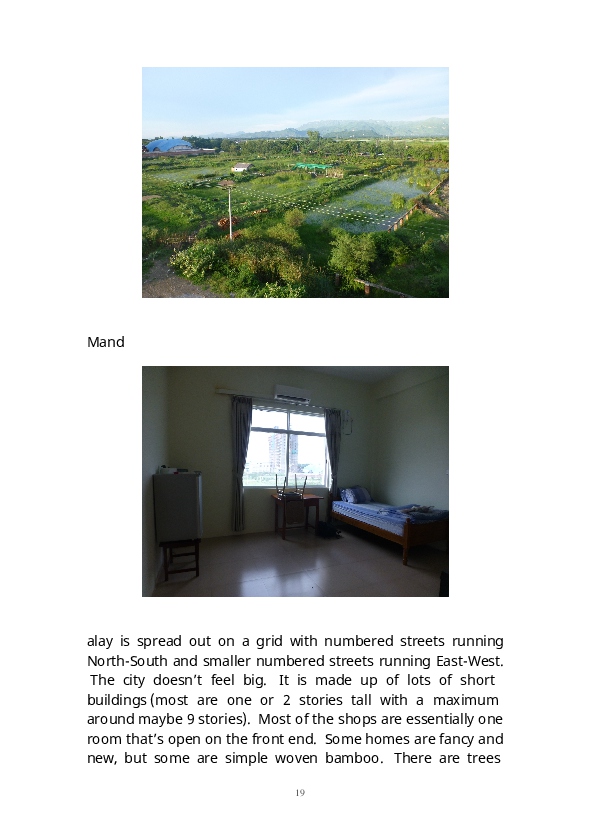 Mand

alay is spread out on a grid with numbered streets running North-South and smaller numbered streets running East-West. The city doesn't feel big. It is made up of lots of short buildings (most are one or 2 stories tall with a maximum around maybe 9 stories). Most of the shops are essentially one room that's open on the front end. Some homes are fancy and new, but some are simple woven bamboo. There are trees

19